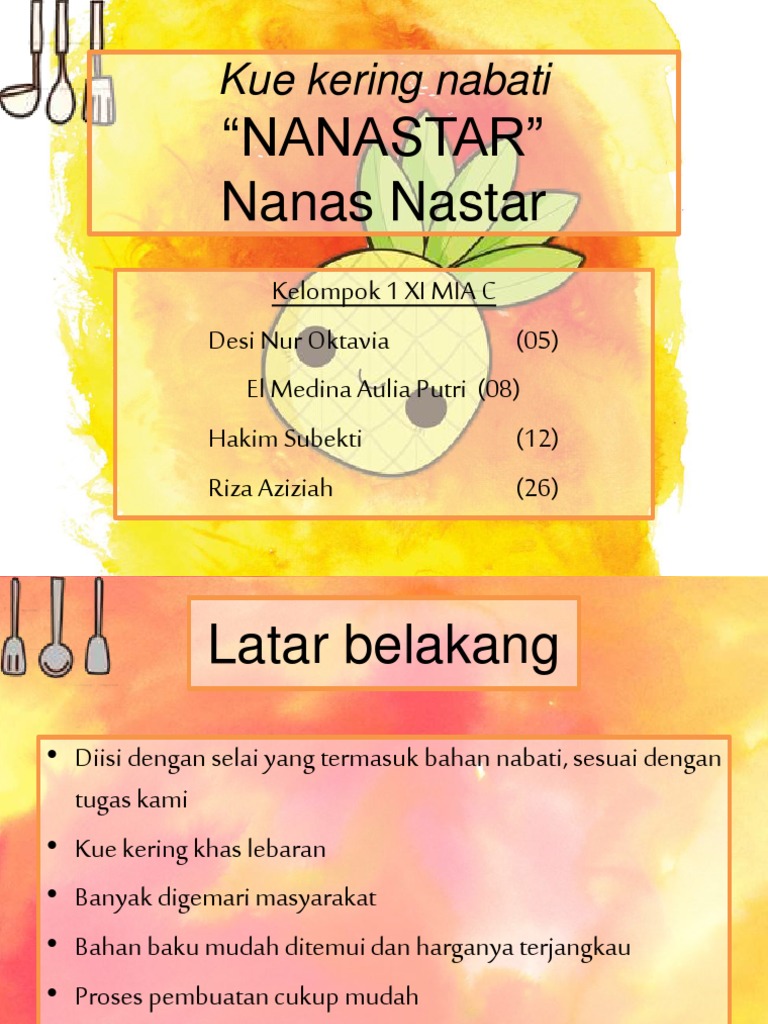 Kue kering nabati
“NANASTAR”
Nanas Nastar

Kelompok 1 XI MIA C

Desi Nur Oktavia (05)

El Medina Aulia Putri (08)

Hakim Subekti (12)

Riza Aziziah (26)

Latar belakang

• Diisi dengan selai yang termasuk bahan nabati, sesuai dengan tugas kami
• Kue kering khas lebaran
• Banyak digemari masyarakat
• Bahan baku mudah ditemui dan harganya terjangkau
• Proses pembuatan cukup mudah